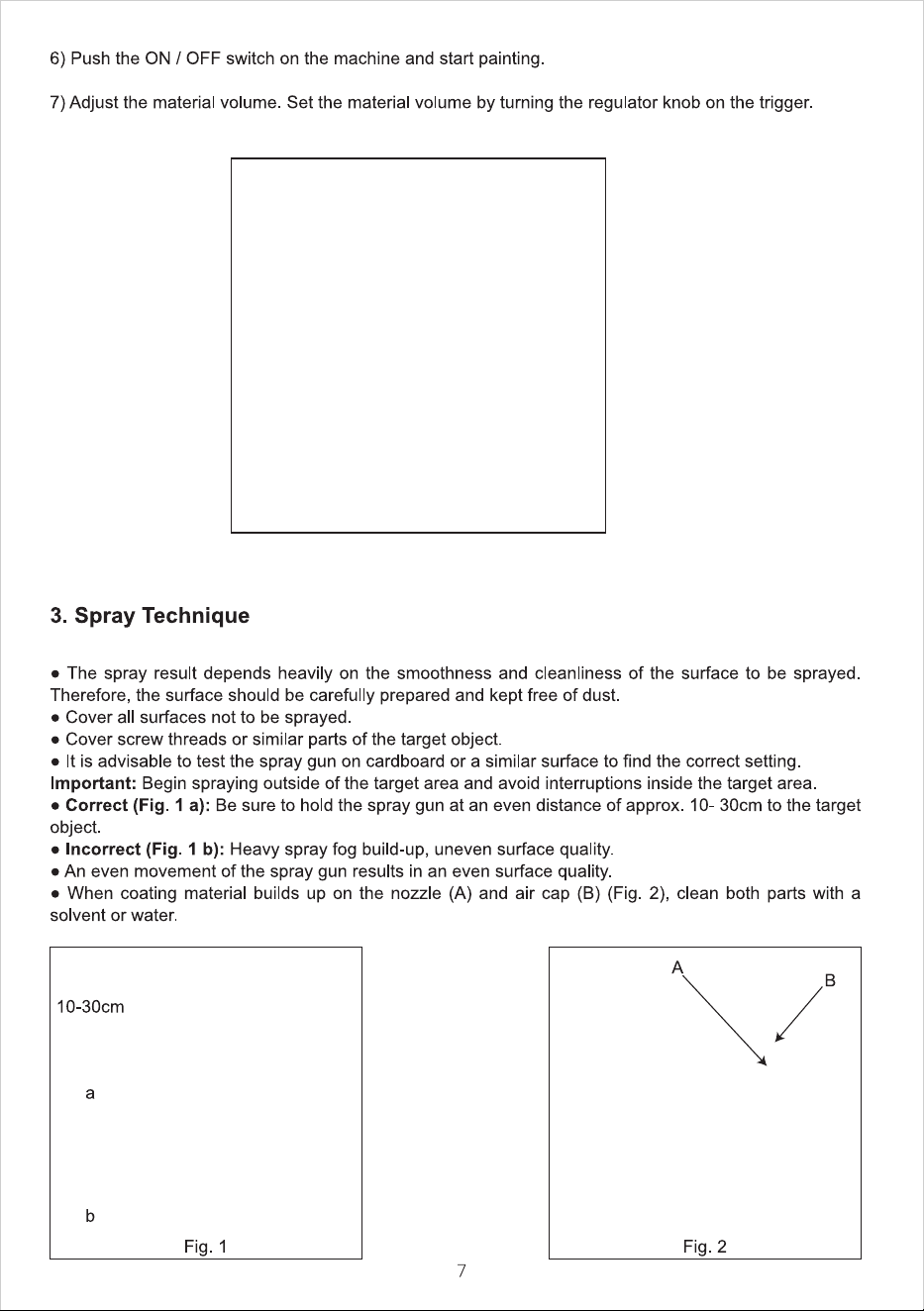 6) Push the ON / OFF switch on the machine and start painting.

7) Adjust the material volume. Set the material volume by turning the regulator knob on the trigger.

3. Spray Technique

• The spray result depends heavily on the smoothness and cleanliness of the surface to be sprayed. Therefore, the surface should be carefully prepared and kept free of dust.
• Cover all surfaces not to be sprayed.
• Cover screw threads or similar parts of the target object.
• It is advisable to test the spray gun on cardboard or a similar surface to find the correct setting.
Important: Begin spraying outside of the target area and avoid interruptions inside the target area.
• Correct (Fig. 1 a): Be sure to hold the spray gun at an even distance of approx. 10- 30cm to the target object.
• Incorrect (Fig. 1 b): Heavy spray fog build-up, uneven surface quality.
• An even movement of the spray gun results in an even surface quality.
• When coating material builds up on the nozzle (A) and air cap (B) (Fig. 2), clean both parts with a solvent or water.

10-30cm

a

b

Fig. 1

A

B

Fig. 2

7